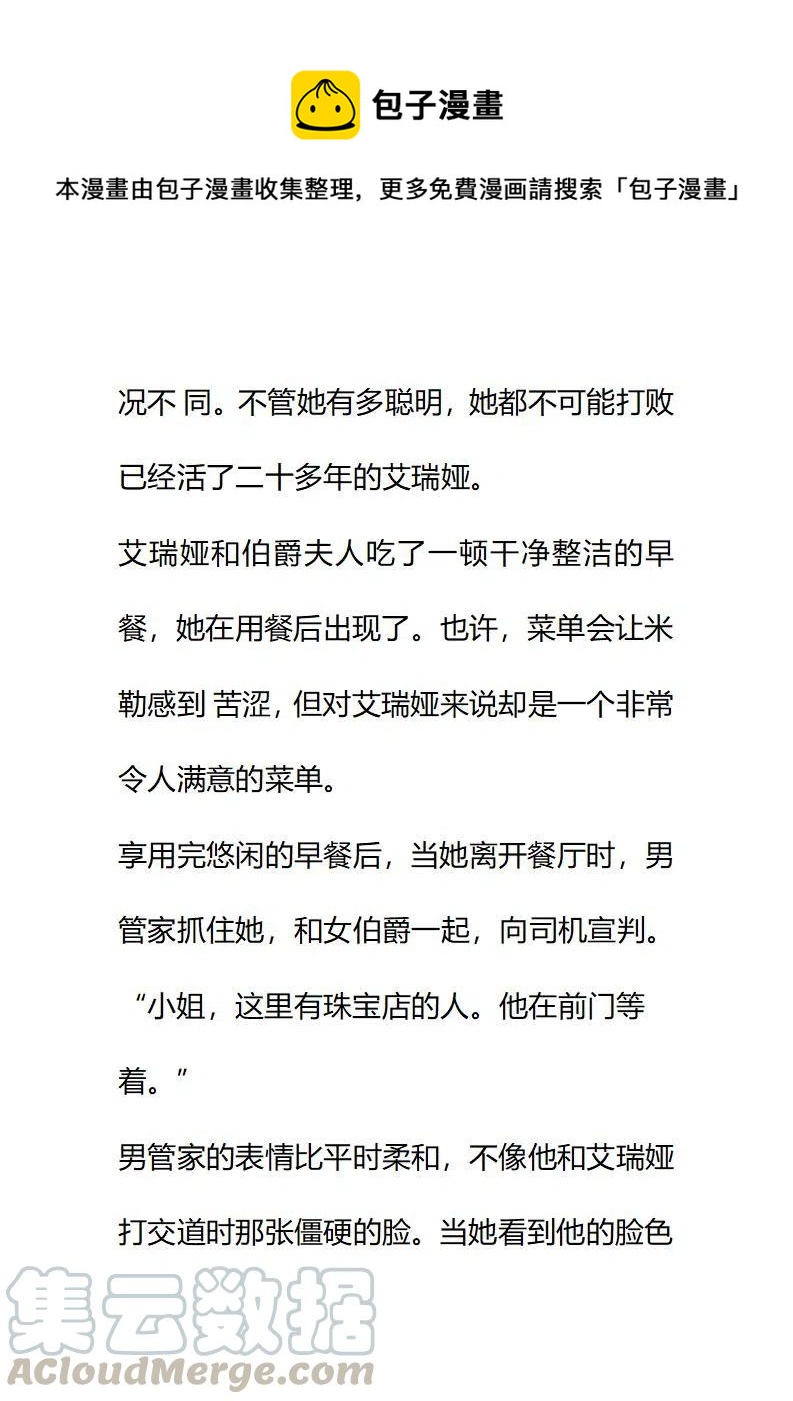 包子漫畫

本漫畫由包子漫畫收集整理，更多免費漫画請搜索「包子漫畫」

况不 同。不管她有多聪明，她都不可能打败已经活了二十多年的艾瑞娅。

艾瑞娅和伯爵夫人吃了一顿干净整洁的早餐，她在用餐后出现了。也许，菜单会让米勒感到 苦涩，但对艾瑞娅来说却是一个非常令人满意的菜单。

享用完悠闲的早餐后，当她离开餐厅时，男管家抓住她，和女伯爵一起，向司机宣判。

“小姐，这里有珠宝店的人。他在前门等着。”

男管家的表情比平时柔和，不像他和艾瑞娅打交道时那张僵硬的脸。当她看到他的脸色

集云数据
ACloudMerge.com